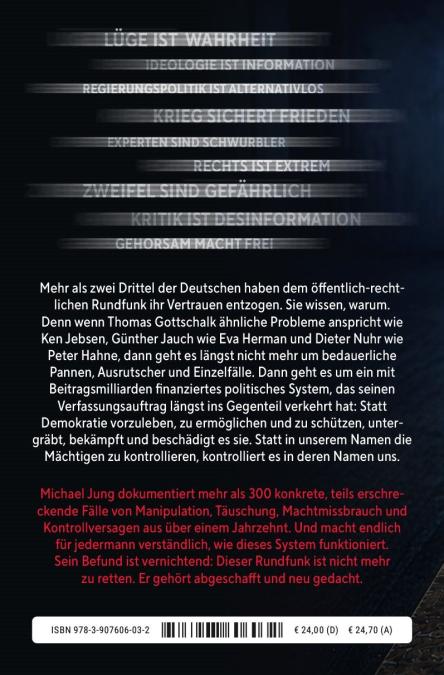 LÜGE IST WAHRHEIT

IDEOLOGIE IST INFORMATION

REGIERUNGSPOLITIK IST ALTERNATIVLOS

KRIEG SICHERT FRIEDEN

EXPERTEN SIND SCHWURBLER

RECHTS IST EXTREM

ZWEIFEL SIND GEFÄHRLICH

KRITIK IST DESINFORMATION

GEHORSAM MACHT FREI

Mehr als zwei Drittel der Deutschen haben dem öffentlich-rechtlichen Rundfunk ihr Vertrauen entzogen. Sie wissen, warum. Denn wenn Thomas Gottschalk ähnliche Probleme anspricht wie Ken Jebsen, Günther Jauch wie Eva Herman und Dieter Nuhr wie Peter Hahne, dann geht es längst nicht mehr um bedauerliche Pannen, Ausrutscher und Einzelfälle. Dann geht es um ein mit Beitragsmilliarden finanziertes politisches System, das seinen Verfassungsauftrag längst ins Gegenteil verkehrt hat: Statt Demokratie vorzuleben, zu ermöglichen und zu schützen, untergräbt, bekämpft und beschädigt es sie. Statt in unserem Namen die Mächtigen zu kontrollieren, kontrolliert es in deren Namen uns.

Michael Jung dokumentiert mehr als 300 konkrete, teils erschreckende Fälle von Manipulation, Täuschung, Machtmissbrauch und Kontrollversagen aus über einem Jahrzehnt. Und macht endlich für jedermann verständlich, wie dieses System funktioniert. Sein Befund ist vernichtend: Dieser Rundfunk ist nicht mehr zu retten. Er gehört abgeschafft und neu gedacht.

ISBN 978-3-907606-03-2 € 24,00 (D) € 24,70 (A)